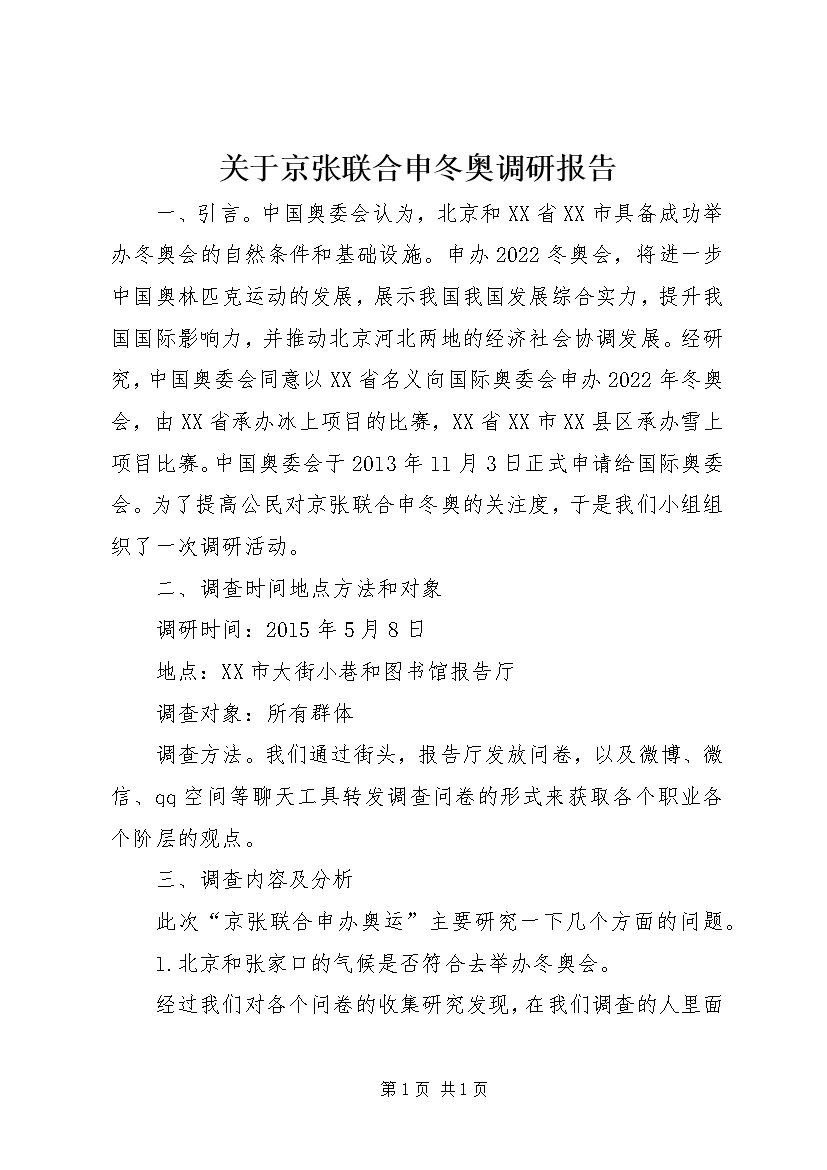 关于京张联合申冬奥调研报告

一、引言。中国奥委会认为，北京和XX省XX市具备成功举办冬奥会的自然条件和基础设施。申办2022冬奥会，将进一步中国奥林匹克运动的发展，展示我国我国发展综合实力，提升我国国际影响力，并推动北京河北两地的经济社会协调发展。经研究，中国奥委会同意以XX省名义向国际奥委会申办2022年冬奥会，由XX省承办冰上项目的比赛，XX省XX市XX县区承办雪上项目比赛。中国奥委会于2013年11月3日正式申请给国际奥委会。为了提高公民对京张联合申冬奥的关注度，于是我们小组组织了一次调研活动。

二、调查时间地点方法和对象

调研时间：2015年5月8日

地点：XX市大街小巷和图书馆报告厅

调查对象：所有群体

调查方法。我们通过街头，报告厅发放问卷，以及微博、微信、qq空间等聊天工具转发调查问卷的形式来获取各个职业各个阶层的观点。

三、调查内容及分析

此次“京张联合申办奥运”主要研究一下几个方面的问题。

1.北京和张家口的气候是否符合去举办冬奥会。

经过我们对各个问卷的收集研究发现，在我们调查的人里面

第1页 共1页